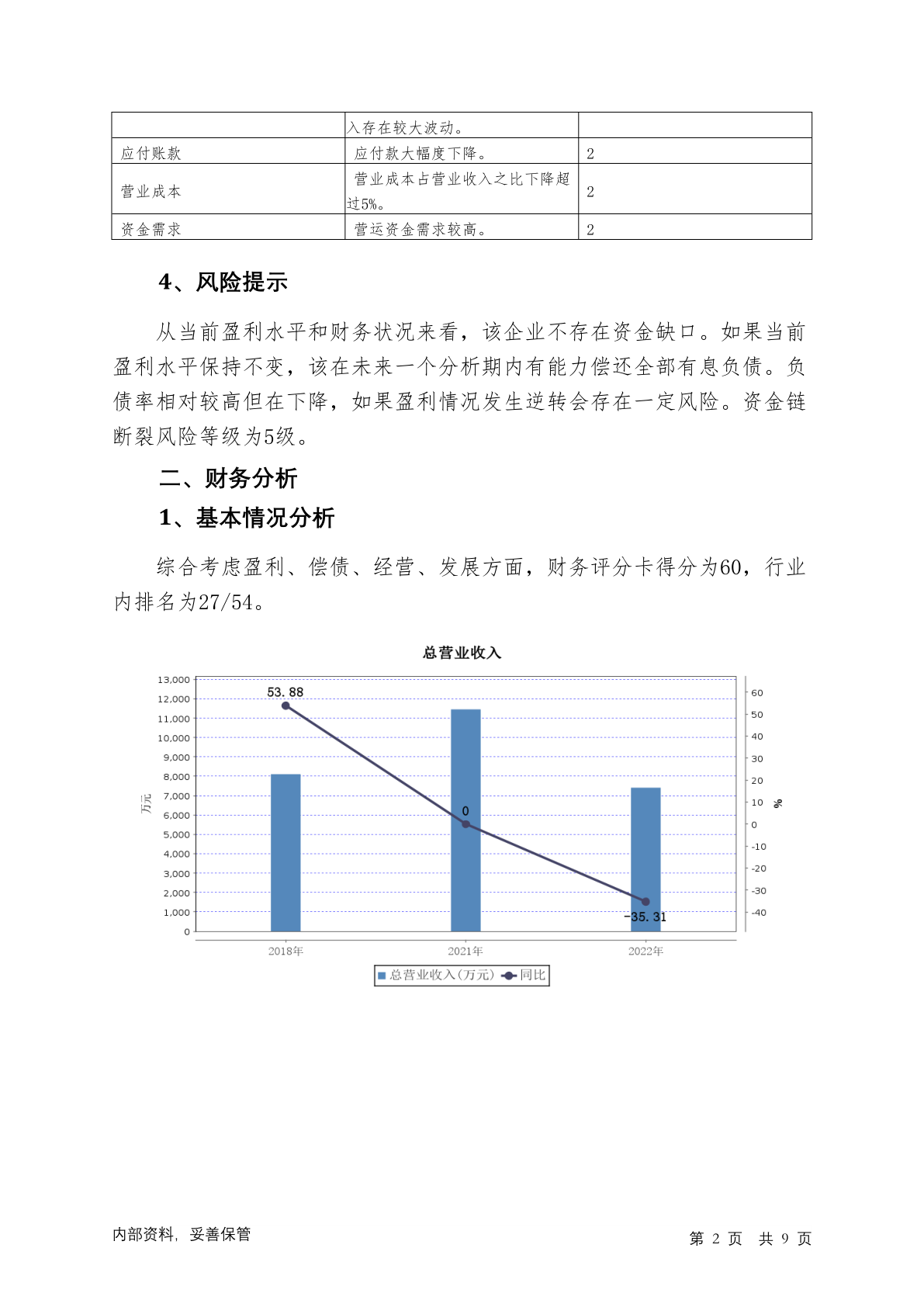 | | 入存在较大波动。 | |
|---|---|---|
| 应付账款 | 应付款大幅度下降。 | 2 |
| 营业成本 | 营业成本占营业收入之比下降超过5%。 | 2 |
| 资金需求 | 营运资金需求较高。 | 2 |

4、风险提示

从当前盈利水平和财务状况来看，该企业不存在资金缺口。如果当前盈利水平保持不变，该在未来一个分析期内有能力偿还全部有息负债。负债率相对较高但在下降，如果盈利情况发生逆转会存在一定风险。资金链断裂风险等级为5级。

二、财务分析

1、基本情况分析

综合考虑盈利、偿债、经营、发展方面，财务评分卡得分为60，行业内排名为27/54。

总营业收入

13,000
12,000
11,000
10,000
9,000
8,000
7,000
6,000
5,000
4,000
3,000
2,000
1,000
0
万元

60
50
40
30
20
10
0
-10
-20
-30
-40
%

53.88
0
-35.31

2018年
2021年
2022年

总营业收入(万元) 同比

内部资料，妥善保管

第 2 页 共 9 页